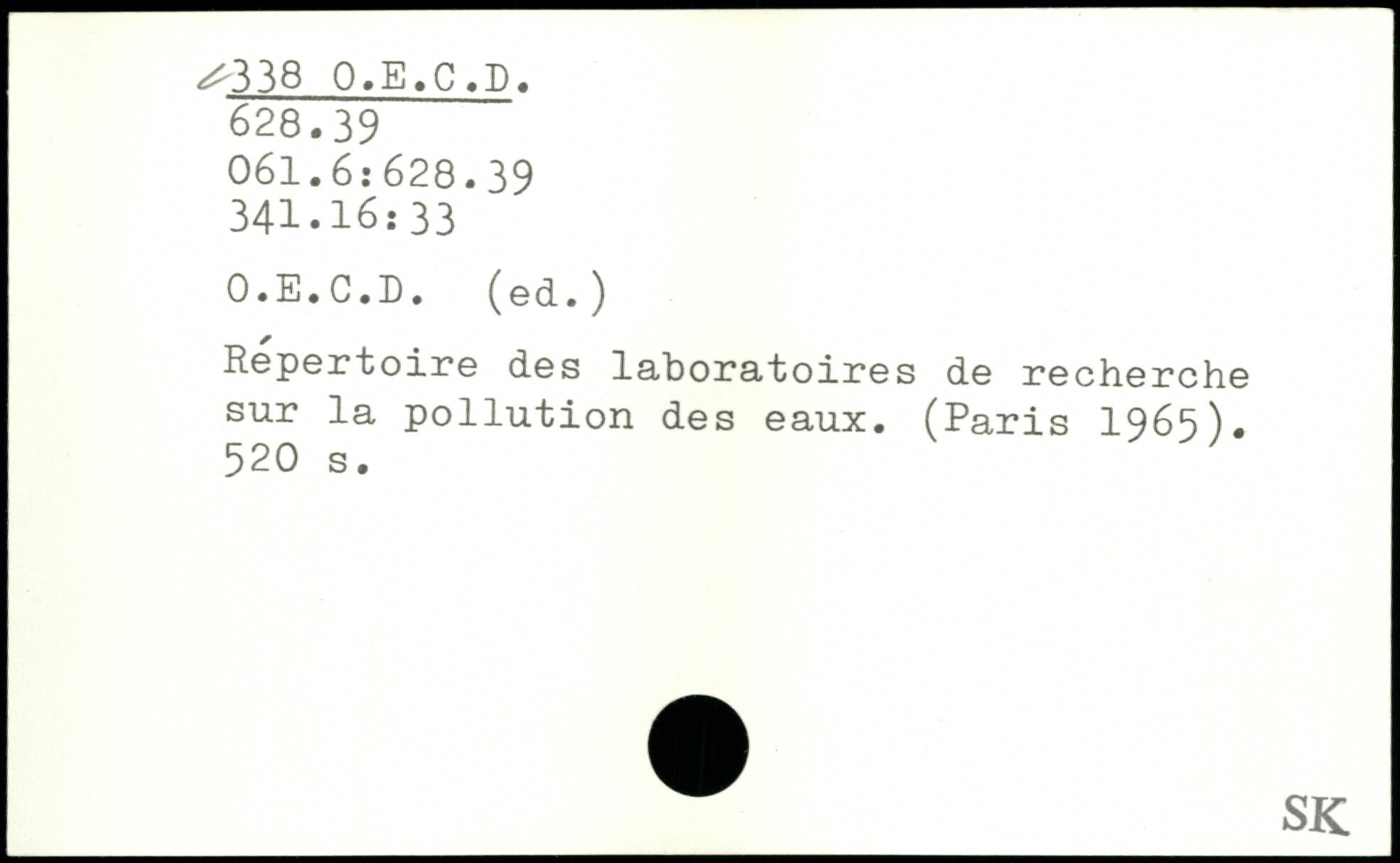 338 O.E.C.D.
628.39
061.6:628.39
341.16:33

O.E.C.D. (ed.)

Répertoire des laboratoires de recherche sur la pollution des eaux. (Paris 1965). 520 s.

SK